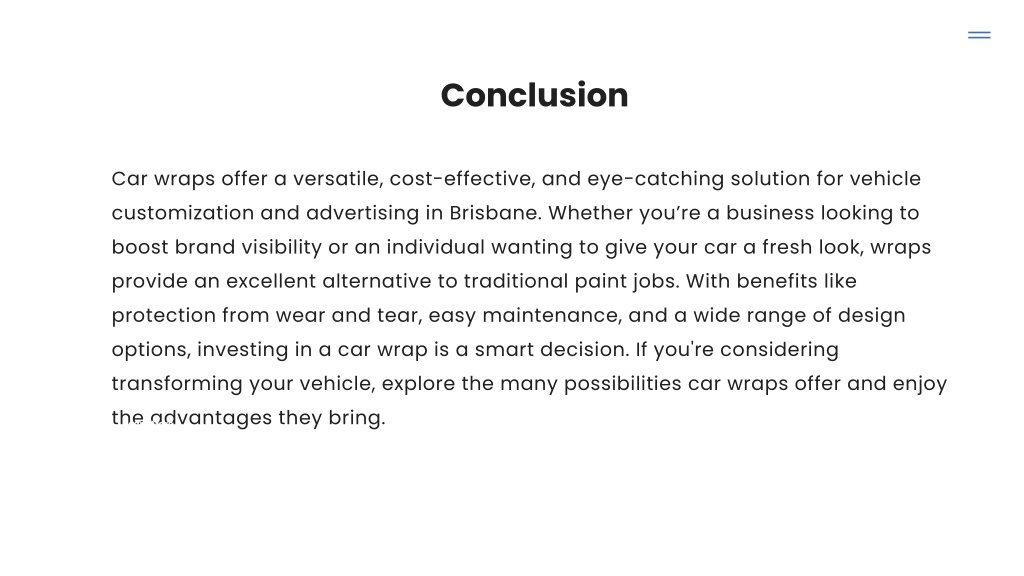 Conclusion

Car wraps offer a versatile, cost-effective, and eye-catching solution for vehicle customization and advertising in Brisbane. Whether you’re a business looking to boost brand visibility or an individual wanting to give your car a fresh look, wraps provide an excellent alternative to traditional paint jobs. With benefits like protection from wear and tear, easy maintenance, and a wide range of design options, investing in a car wrap is a smart decision. If you're considering transforming your vehicle, explore the many possibilities car wraps offer and enjoy the advantages they bring.